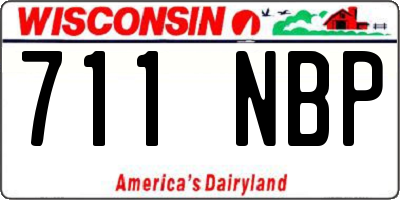 WISCONSIN

711 NBP

America's Dairyland